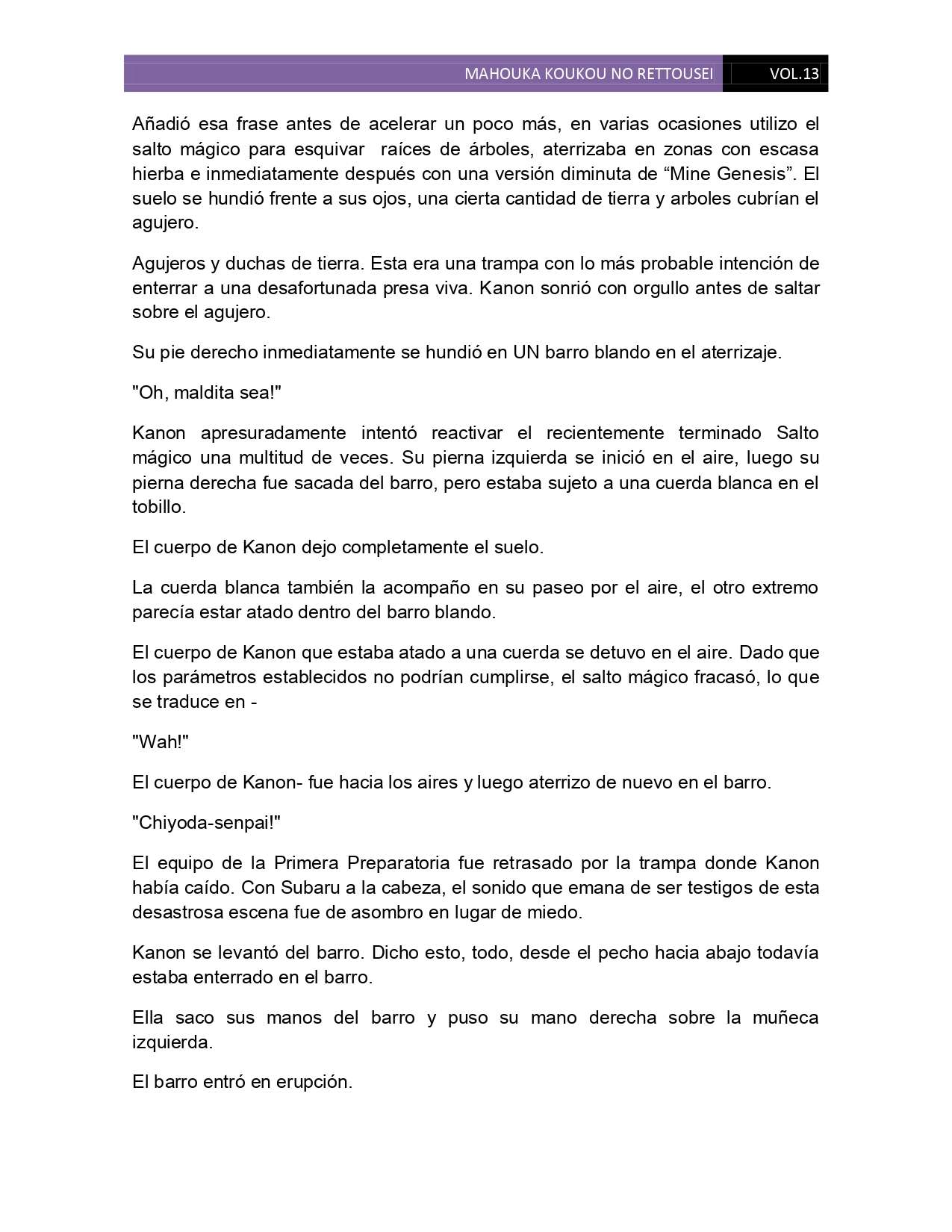 MAHOUKA KOUKOU NO RETTOUSEI VOL.13

Añadió esa frase antes de acelerar un poco más, en varias ocasiones utilizo el salto mágico para esquivar raíces de árboles, aterrizaba en zonas con escasa hierba e inmediatamente después con una versión diminuta de “Mine Genesis”. El suelo se hundió frente a sus ojos, una cierta cantidad de tierra y arboles cubrían el agujero.

Agujeros y duchas de tierra. Esta era una trampa con lo más probable intención de enterrar a una desafortunada presa viva. Kanon sonrió con orgullo antes de saltar sobre el agujero.

Su pie derecho inmediatamente se hundió en UN barro blando en el aterrizaje.

"Oh, maldita sea!"

Kanon apresuradamente intentó reactivar el recientemente terminado Salto mágico una multitud de veces. Su pierna izquierda se inició en el aire, luego su pierna derecha fue sacada del barro, pero estaba sujeto a una cuerda blanca en el tobillo.

El cuerpo de Kanon dejo completamente el suelo.

La cuerda blanca también la acompaño en su paseo por el aire, el otro extremo parecía estar atado dentro del barro blando.

El cuerpo de Kanon que estaba atado a una cuerda se detuvo en el aire. Dado que los parámetros establecidos no podrían cumplirse, el salto mágico fracasó, lo que se traduce en -

"Wah!"

El cuerpo de Kanon- fue hacia los aires y luego aterrizo de nuevo en el barro.

"Chiyoda-senpai!"

El equipo de la Primera Preparatoria fue retrasado por la trampa donde Kanon había caído. Con Subaru a la cabeza, el sonido que emana de ser testigos de esta desastrosa escena fue de asombro en lugar de miedo.

Kanon se levantó del barro. Dicho esto, todo, desde el pecho hacia abajo todavía estaba enterrado en el barro.

Ella saco sus manos del barro y puso su mano derecha sobre la muñeca izquierda.

El barro entró en erupción.